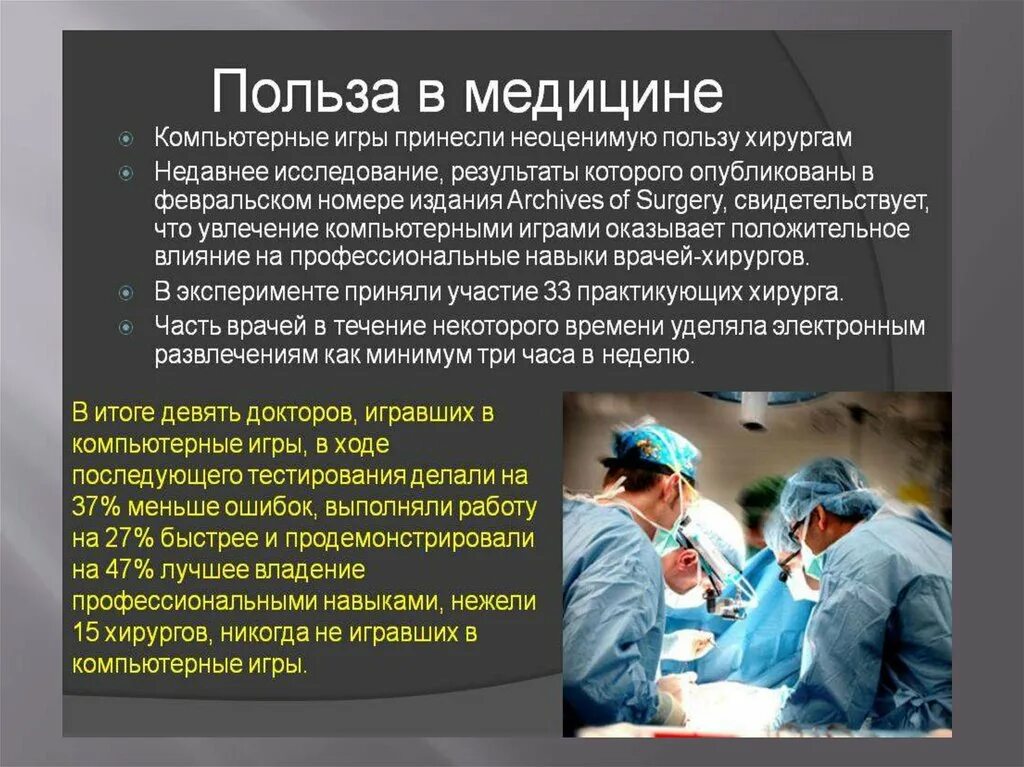 Польза в медицине

Компьютерные игры принесли неоценимую пользу хирургам

Недавнее исследование, результаты которого опубликованы в февральском номере издания Archives of Surgery, свидетельствует, что увлечение компьютерными играми оказывает положительное влияние на профессиональные навыки врачей-хирургов.

В эксперименте приняли участие 33 практикующих хирурга.

Часть врачей в течение некоторого времени уделяла электронным развлечениям как минимум три часа в неделю.

В итоге девять докторов, игравших в компьютерные игры, в ходе последующего тестирования делали на 37% меньше ошибок, выполняли работу на 27% быстрее и продемонстрировали на 47% лучшее владение профессиональными навыками, нежели 15 хирургов, никогда не игравших в компьютерные игры.